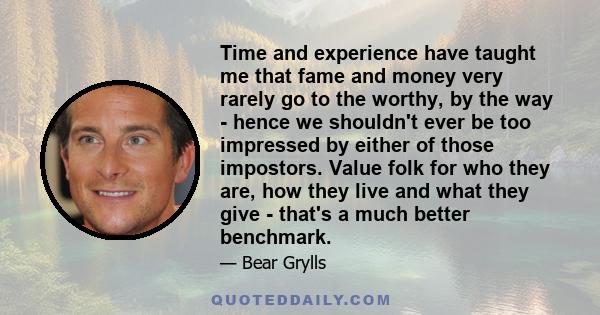 Time and experience have taught me that fame and money very rarely go to the worthy, by the way - hence we shouldn't ever be too impressed by either of those impostors. Value folk for who they are, how they live and what they give - that's a much better benchmark.

— Bear Grylls

QUOTEDDAILY.COM